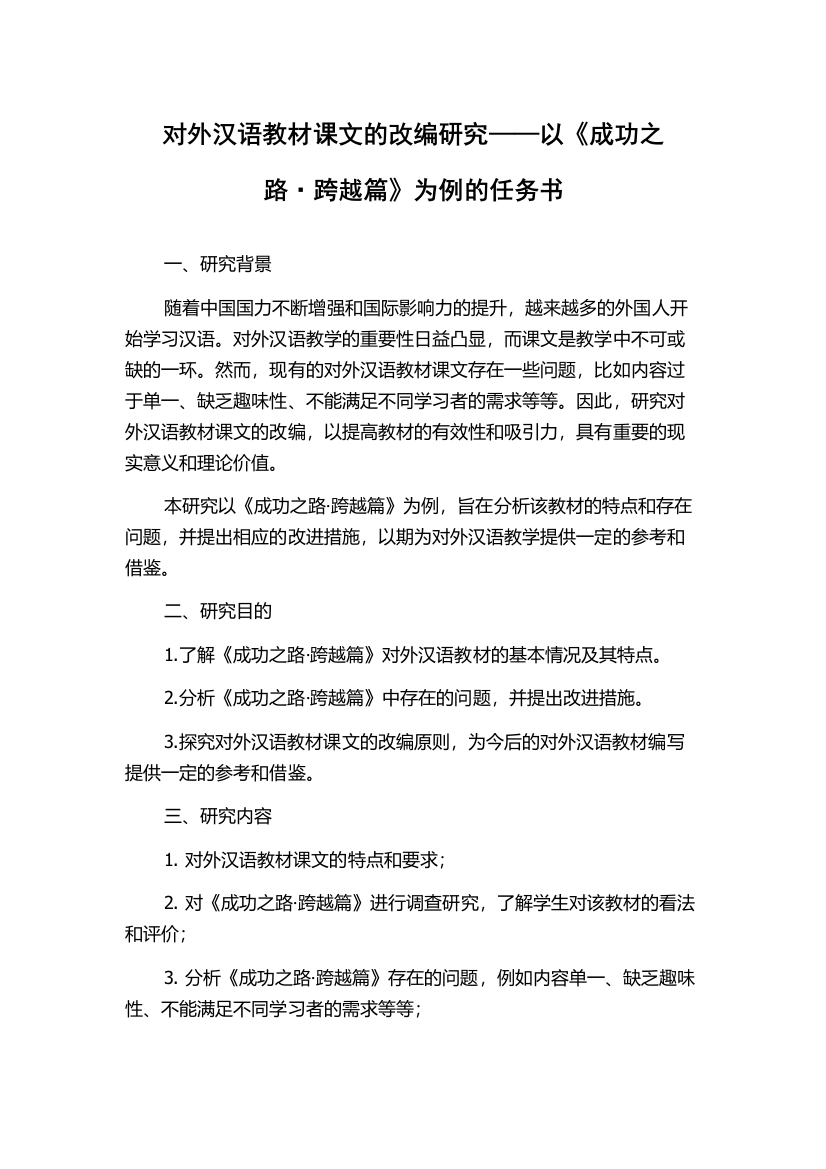 对外汉语教材课文的改编研究——以《成功之路·跨越篇》为例的任务书

一、研究背景

随着中国国力不断增强和国际影响力的提升，越来越多的外国人开始学习汉语。对外汉语教学的重要性日益凸显，而课文是教学中不可或缺的一环。然而，现有的对外汉语教材课文存在一些问题，比如内容过于单一、缺乏趣味性、不能满足不同学习者的需求等等。因此，研究对外汉语教材课文的改编，以提高教材的有效性和吸引力，具有重要的现实意义和理论价值。

本研究以《成功之路·跨越篇》为例，旨在分析该教材的特点和存在问题，并提出相应的改进措施，以期为对外汉语教学提供一定的参考和借鉴。

二、研究目的

1.了解《成功之路·跨越篇》对外汉语教材的基本情况及其特点。

2.分析《成功之路·跨越篇》中存在的问题，并提出改进措施。

3.探究对外汉语教材课文的改编原则，为今后的对外汉语教材编写提供一定的参考和借鉴。

三、研究内容

1. 对外汉语教材课文的特点和要求；

2. 对《成功之路·跨越篇》进行调查研究，了解学生对该教材的看法和评价；

3. 分析《成功之路·跨越篇》存在的问题，例如内容单一、缺乏趣味性、不能满足不同学习者的需求等等；